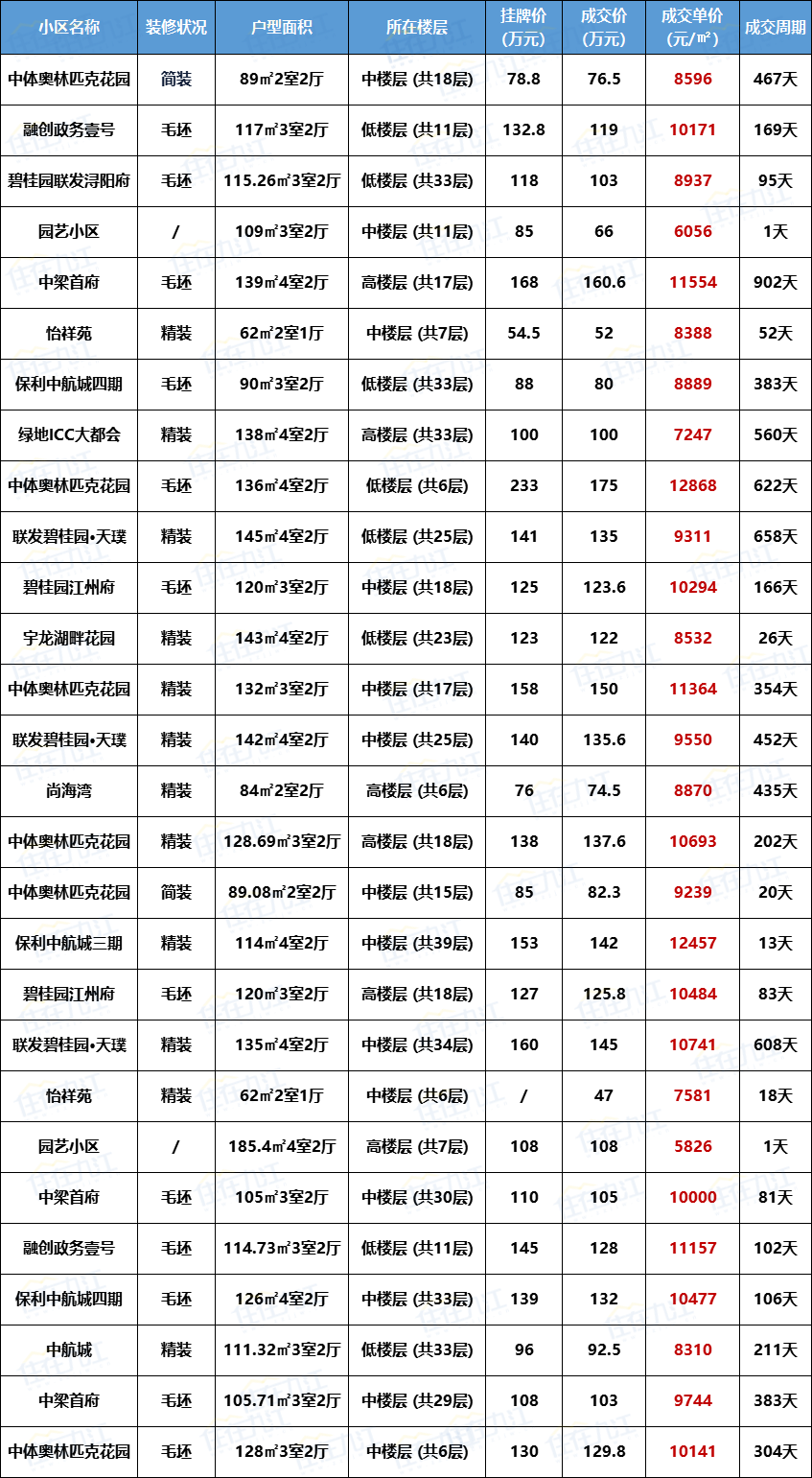 | 小区名称 | 装修状况 | 户型面积 | 所在楼层 | 挂牌价（万元） | 成交价（万元） | 成交单价（元/㎡） | 成交周期 |
|---|---|---|---|---|---|---|---|
| 中体奥林匹克花园 | 简装 | 89㎡2室2厅 | 中楼层 (共18层) | 78.8 | 76.5 | 8596 | 467天 |
| 融创政务壹号 | 毛坯 | 117㎡3室2厅 | 低楼层 (共11层) | 132.8 | 119 | 10171 | 169天 |
| 碧桂园联发浔阳府 | 毛坯 | 115.26㎡3室2厅 | 低楼层 (共33层) | 118 | 103 | 8937 | 95天 |
| 园艺小区 | / | 109㎡3室2厅 | 中楼层 (共11层) | 85 | 66 | 6056 | 1天 |
| 中梁首府 | 毛坯 | 139㎡4室2厅 | 高楼层 (共17层) | 168 | 160.6 | 11554 | 902天 |
| 怡祥苑 | 精装 | 62㎡2室1厅 | 中楼层 (共7层) | 54.5 | 52 | 8388 | 52天 |
| 保利中航城四期 | 毛坯 | 90㎡3室2厅 | 低楼层 (共33层) | 88 | 80 | 8889 | 383天 |
| 绿地ICC大都会 | 精装 | 138㎡4室2厅 | 高楼层 (共33层) | 100 | 100 | 7247 | 560天 |
| 中体奥林匹克花园 | 毛坯 | 136㎡4室2厅 | 低楼层 (共6层) | 233 | 175 | 12868 | 622天 |
| 联发碧桂园•天璞 | 精装 | 145㎡4室2厅 | 低楼层 (共25层) | 141 | 135 | 9311 | 658天 |
| 碧桂园江州府 | 毛坯 | 120㎡3室2厅 | 中楼层 (共18层) | 125 | 123.6 | 10294 | 166天 |
| 宇龙湖畔花园 | 精装 | 143㎡4室2厅 | 低楼层 (共23层) | 123 | 122 | 8532 | 26天 |
| 中体奥林匹克花园 | 精装 | 132㎡3室2厅 | 中楼层 (共17层) | 158 | 150 | 11364 | 354天 |
| 联发碧桂园•天璞 | 精装 | 142㎡4室2厅 | 中楼层 (共25层) | 140 | 135.6 | 9550 | 452天 |
| 尚海湾 | 精装 | 84㎡2室2厅 | 高楼层 (共6层) | 76 | 74.5 | 8870 | 435天 |
| 中体奥林匹克花园 | 精装 | 128.69㎡3室2厅 | 高楼层 (共18层) | 138 | 137.6 | 10693 | 202天 |
| 中体奥林匹克花园 | 简装 | 89.08㎡2室2厅 | 中楼层 (共15层) | 85 | 82.3 | 9239 | 20天 |
| 保利中航城三期 | 精装 | 114㎡4室2厅 | 中楼层 (共39层) | 153 | 142 | 12457 | 13天 |
| 碧桂园江州府 | 毛坯 | 120㎡3室2厅 | 高楼层 (共18层) | 127 | 125.8 | 10484 | 83天 |
| 联发碧桂园•天璞 | 精装 | 135㎡4室2厅 | 中楼层 (共34层) | 160 | 145 | 10741 | 608天 |
| 怡祥苑 | 精装 | 62㎡2室1厅 | 中楼层 (共6层) | / | 47 | 7581 | 18天 |
| 园艺小区 | / | 185.4㎡4室2厅 | 高楼层 (共7层) | 108 | 108 | 5826 | 1天 |
| 中梁首府 | 毛坯 | 105㎡3室2厅 | 中楼层 (共30层) | 110 | 105 | 10000 | 81天 |
| 融创政务壹号 | 毛坯 | 114.73㎡3室2厅 | 低楼层 (共11层) | 145 | 128 | 11157 | 102天 |
| 保利中航城四期 | 毛坯 | 126㎡4室2厅 | 中楼层 (共33层) | 139 | 132 | 10477 | 106天 |
| 中航城 | 精装 | 111.32㎡3室2厅 | 低楼层 (共33层) | 96 | 92.5 | 8310 | 211天 |
| 中梁首府 | 毛坯 | 105.71㎡3室2厅 | 中楼层 (共29层) | 108 | 103 | 9744 | 383天 |
| 中体奥林匹克花园 | 毛坯 | 128㎡3室2厅 | 中楼层 (共6层) | 130 | 129.8 | 10141 | 304天 |